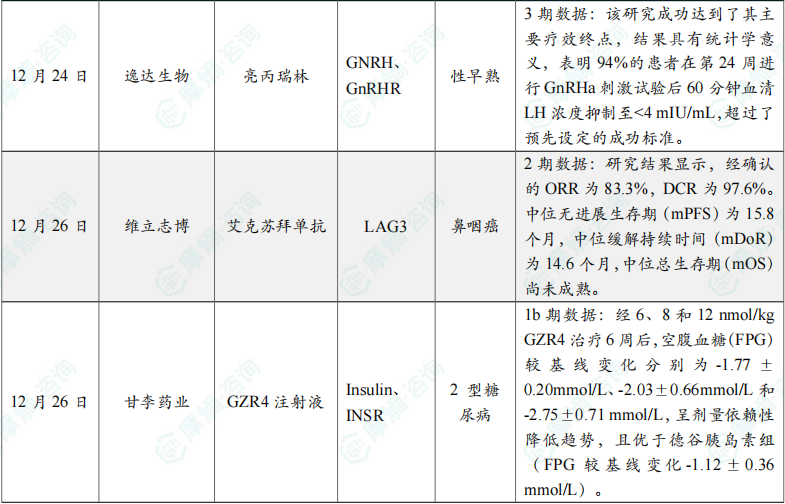 | 12月24日 | 逸达生物 | 亮丙瑞林 | GNRH、GnRHR | 性早熟 | 3期数据：该研究成功达到了其主要疗效终点，结果具有统计学意义，表明94%的患者在第24周进行GnRHa刺激试验后60分钟血清LH浓度抑制至<4 mIU/mL，超过了预先设定的成功标准。 |
|---|---|---|---|---|---|
| 12月26日 | 维立志博 | 艾克苏拜单抗 | LAG3 | 鼻咽癌 | 2期数据：研究结果显示，经确认的ORR为83.3%，DCR为97.6%。中位无进展生存期（mPFS）为15.8个月，中位缓解持续时间（mDoR）为14.6个月，中位总生存期（mOS）尚未成熟。 |
| 12月26日 | 甘李药业 | GZR4注射液 | Insulin、INSR | 2型糖尿病 | 1b期数据：经6、8和12 nmol/kg GZR4治疗6周后，空腹血糖(FPG)较基线变化分别为-1.77±0.20mmol/L、-2.03±0.66mmol/L和-2.75±0.71 mmol/L，呈剂量依赖性降低趋势，且优于德谷胰岛素组（FPG较基线变化-1.12±0.36 mmol/L）。 |

摩熵咨询